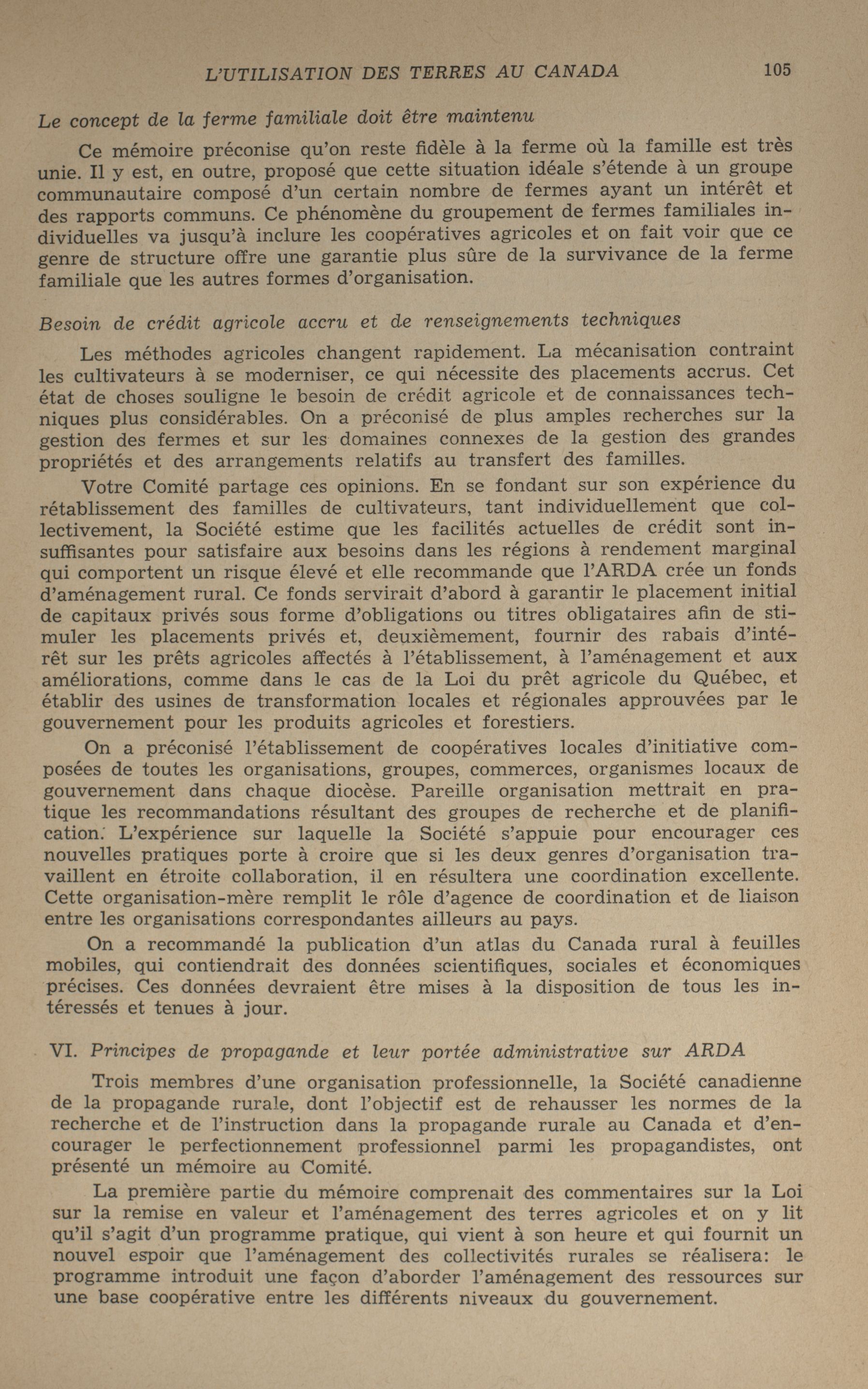 L'UTILISATION DES TERRES AU CANADA 105

Le concept de la ferme familiale doit être maintenu

Ce mémoire préconise qu'on reste fidèle à la ferme où la famille est très unie. Il y est, en outre, proposé que cette situation idéale s'étende à un groupe communautaire composé d'un certain nombre de fermes ayant un intérêt et des rapports communs. Ce phénomène du groupement de fermes familiales individuelles va jusqu'à inclure les coopératives agricoles et on fait voir que ce genre de structure offre une garantie plus sûre de la survivance de la ferme familiale que les autres formes d'organisation.

Besoin de crédit agricole accru et de renseignements techniques

Les méthodes agricoles changent rapidement. La mécanisation contraint les cultivateurs à se moderniser, ce qui nécessite des placements accrus. Cet état de choses souligne le besoin de crédit agricole et de connaissances techniques plus considérables. On a préconisé de plus amples recherches sur la gestion des fermes et sur les domaines connexes de la gestion des grandes propriétés et des arrangements relatifs au transfert des familles.

Votre Comité partage ces opinions. En se fondant sur son expérience du rétablissement des familles de cultivateurs, tant individuellement que collectivement, la Société estime que les facilités actuelles de crédit sont insuffisantes pour satisfaire aux besoins dans les régions à rendement marginal qui comportent un risque élevé et elle recommande que l'ARDA crée un fonds d'aménagement rural. Ce fonds servirait d'abord à garantir le placement initial de capitaux privés sous forme d'obligations ou titres obligataires afin de stimuler les placements privés et, deuxièmement, fournir des rabais d'intérêt sur les prêts agricoles affectés à l'établissement, à l'aménagement et aux améliorations, comme dans le cas de la Loi du prêt agricole du Québec, et établir des usines de transformation locales et régionales approuvées par le gouvernement pour les produits agricoles et forestiers.

On a préconisé l'établissement de coopératives locales d'initiative composées de toutes les organisations, groupes, commerces, organismes locaux de gouvernement dans chaque diocèse. Pareille organisation mettrait en pratique les recommandations résultant des groupes de recherche et de planification. L'expérience sur laquelle la Société s'appuie pour encourager ces nouvelles pratiques porte à croire que si les deux genres d'organisation travaillent en étroite collaboration, il en résultera une coordination excellente. Cette organisation-mère remplit le rôle d'agence de coordination et de liaison entre les organisations correspondantes ailleurs au pays.

On a recommandé la publication d'un atlas du Canada rural à feuilles mobiles, qui contiendrait des données scientifiques, sociales et économiques précises. Ces données devraient être mises à la disposition de tous les intéressés et tenues à jour.

VI. Principes de propagande et leur portée administrative sur ARDA

Trois membres d'une organisation professionnelle, la Société canadienne de la propagande rurale, dont l'objectif est de rehausser les normes de la recherche et de l'instruction dans la propagande rurale au Canada et d'encourager le perfectionnement professionnel parmi les propagandistes, ont présenté un mémoire au Comité.

La première partie du mémoire comprenait des commentaires sur la Loi sur la remise en valeur et l'aménagement des terres agricoles et on y lit qu'il s'agit d'un programme pratique, qui vient à son heure et qui fournit un nouvel espoir que l'aménagement des collectivités rurales se réalisera: le programme introduit une façon d'aborder l'aménagement des ressources sur une base coopérative entre les différents niveaux du gouvernement.